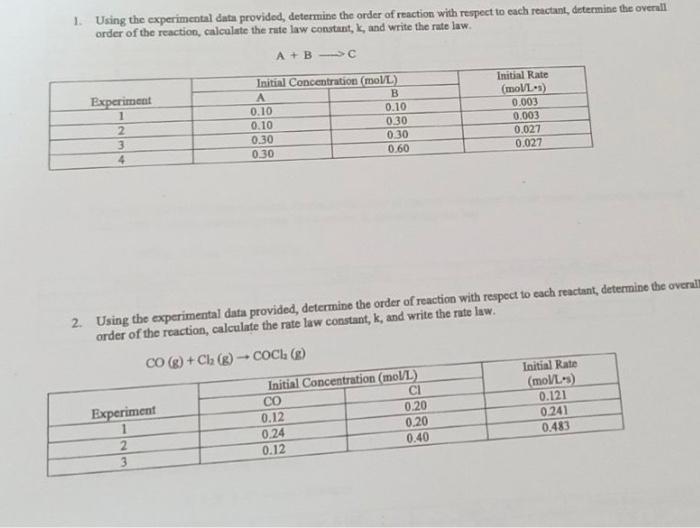 1. Using the experimental data provided, determine the order of reaction with respect to each reactant, determine the overall order of the reaction, calculate the rate law constant, k, and write the rate law.

$A + B \longrightarrow C$

| Experiment | Initial Concentration (mol/L) A | Initial Concentration (mol/L) B | Initial Rate (mol/L•s) |
|---|---|---|---|
| 1 | 0.10 | 0.10 | 0.003 |
| 2 | 0.10 | 0.30 | 0.003 |
| 3 | 0.30 | 0.30 | 0.027 |
| 4 | 0.30 | 0.60 | 0.027 |

2. Using the experimental data provided, determine the order of reaction with respect to each reactant, determine the overall order of the reaction, calculate the rate law constant, k, and write the rate law.

$CO (g) + Cl_2 (g) \rightarrow COCl_2 (g)$

| Experiment | Initial Concentration (mol/L) CO | Initial Concentration (mol/L) Cl | Initial Rate (mol/L•s) |
|---|---|---|---|
| 1 | 0.12 | 0.20 | 0.121 |
| 2 | 0.24 | 0.20 | 0.241 |
| 3 | 0.12 | 0.40 | 0.483 |